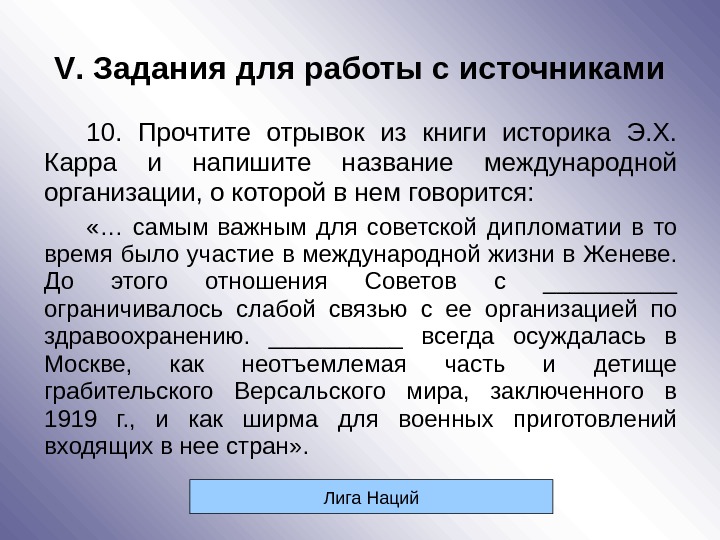 V. Задания для работы с источниками

10. Прочтите отрывок из книги историка Э.Х. Карра и напишите название международной организации, о которой в нем говорится:

«… самым важным для советской дипломатии в то время было участие в международной жизни в Женеве. До этого отношения Советов с __________ ограничивалось слабой связью с ее организацией по здравоохранению. __________ всегда осуждалась в Москве, как неотъемлемая часть и детище грабительского Версальского мира, заключенного в 1919 г., и как ширма для военных приготовлений входящих в нее стран».

Лига Наций